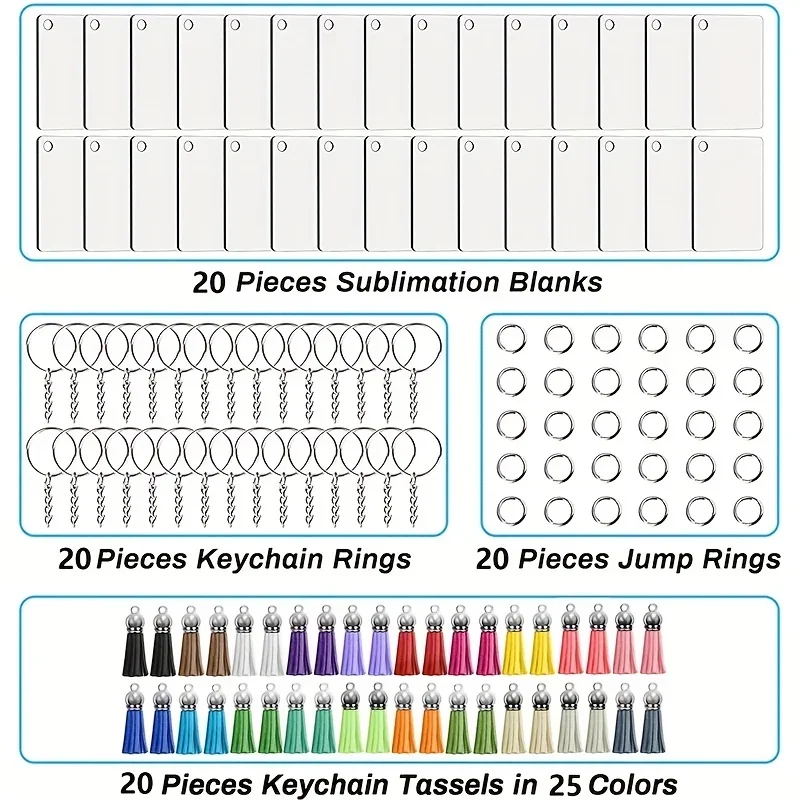 20 Pieces Sublimation Blanks

20 Pieces Keychain Rings

20 Pieces Jump Rings

20 Pieces Keychain Tassels in 25 Colors